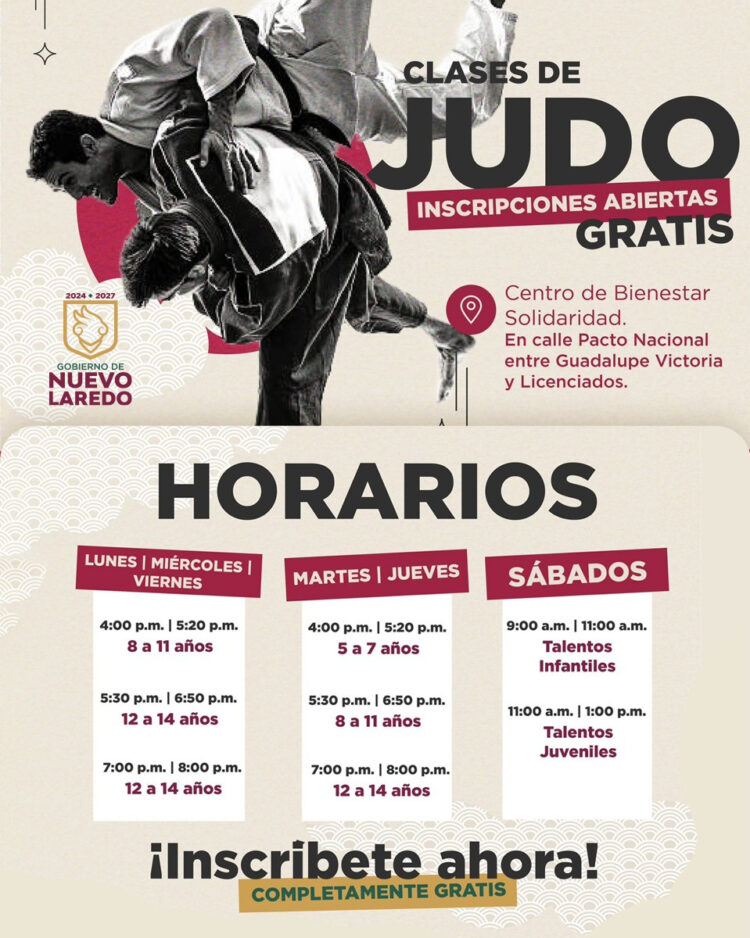 CLASES DE
JUDO
INSCRIPCIONES ABIERTAS
GRATIS

2024 • 2027
GOBIERNO DE
NUEVO
LAREDO

Centro de Bienestar Solidaridad.
En calle Pacto Nacional entre Guadalupe Victoria y Licenciados.

HORARIOS

LUNES | MIÉRCOLES | VIERNES

4:00 p.m. | 5:20 p.m.
8 a 11 años

5:30 p.m. | 6:50 p.m.
12 a 14 años

7:00 p.m. | 8:00 p.m.
12 a 14 años

MARTES | JUEVES

4:00 p.m. | 5:20 p.m.
5 a 7 años

5:30 p.m. | 6:50 p.m.
8 a 11 años

7:00 p.m. | 8:00 p.m.
12 a 14 años

SÁBADOS

9:00 a.m. | 11:00 a.m.
Talentos Infantiles

11:00 a.m. | 1:00 p.m.
Talentos Juveniles

¡Inscribete ahora!
COMPLETAMENTE GRATIS